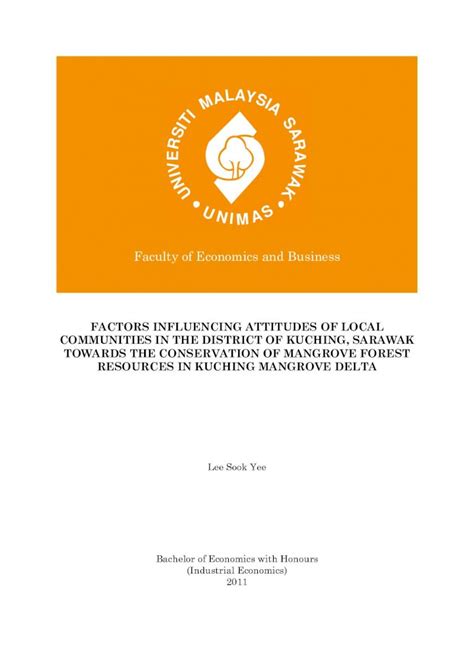 UNIVERSITI MALAYSIA SARAWAK
• UNIMAS •

Faculty of Economics and Business

FACTORS INFLUENCING ATTITUDES OF LOCAL COMMUNITIES IN THE DISTRICT OF KUCHING, SARAWAK TOWARDS THE CONSERVATION OF MANGROVE FOREST RESOURCES IN KUCHING MANGROVE DELTA

Lee Sook Yee

Bachelor of Economics with Honours
(Industrial Economics)
2011